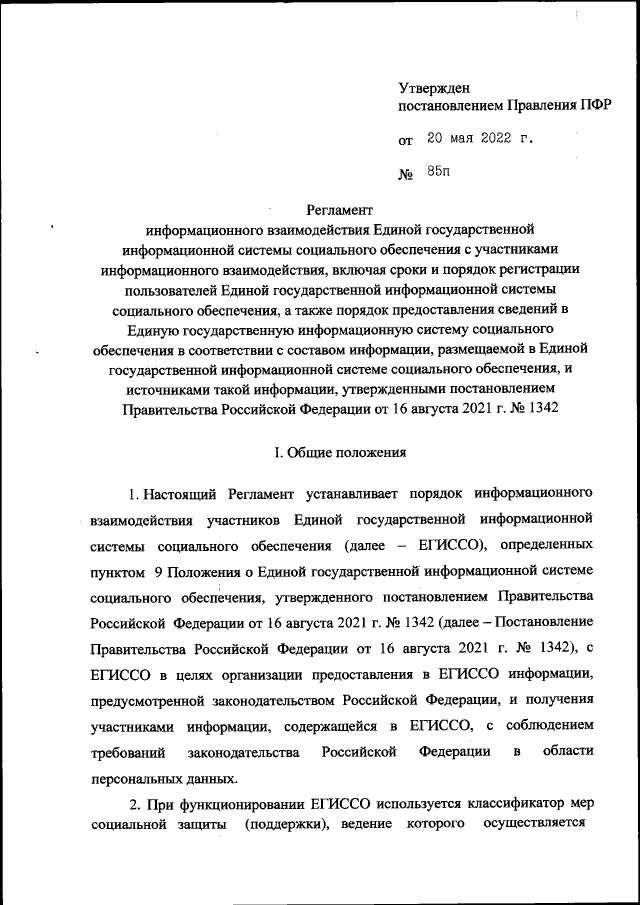 Утвержден
постановлением Правления ПФР

от 20 мая 2022 г.

№ 85п

Регламент
информационного взаимодействия Единой государственной информационной системы социального обеспечения с участниками информационного взаимодействия, включая сроки и порядок регистрации пользователей Единой государственной информационной системы социального обеспечения, а также порядок предоставления сведений в Единую государственную информационную систему социального обеспечения в соответствии с составом информации, размещаемой в Единой государственной информационной системе социального обеспечения, и источниками такой информации, утвержденными постановлением Правительства Российской Федерации от 16 августа 2021 г. № 1342

I. Общие положения

1. Настоящий Регламент устанавливает порядок информационного взаимодействия участников Единой государственной информационной системы социального обеспечения (далее – ЕГИССО), определенных пунктом 9 Положения о Единой государственной информационной системе социального обеспечения, утвержденного постановлением Правительства Российской Федерации от 16 августа 2021 г. № 1342 (далее – Постановление Правительства Российской Федерации от 16 августа 2021 г. № 1342), с ЕГИССО в целях организации предоставления в ЕГИССО информации, предусмотренной законодательством Российской Федерации, и получения участниками информации, содержащейся в ЕГИССО, с соблюдением требований законодательства Российской Федерации в области персональных данных.

2. При функционировании ЕГИССО используется классификатор мер социальной защиты (поддержки), ведение которого осуществляется